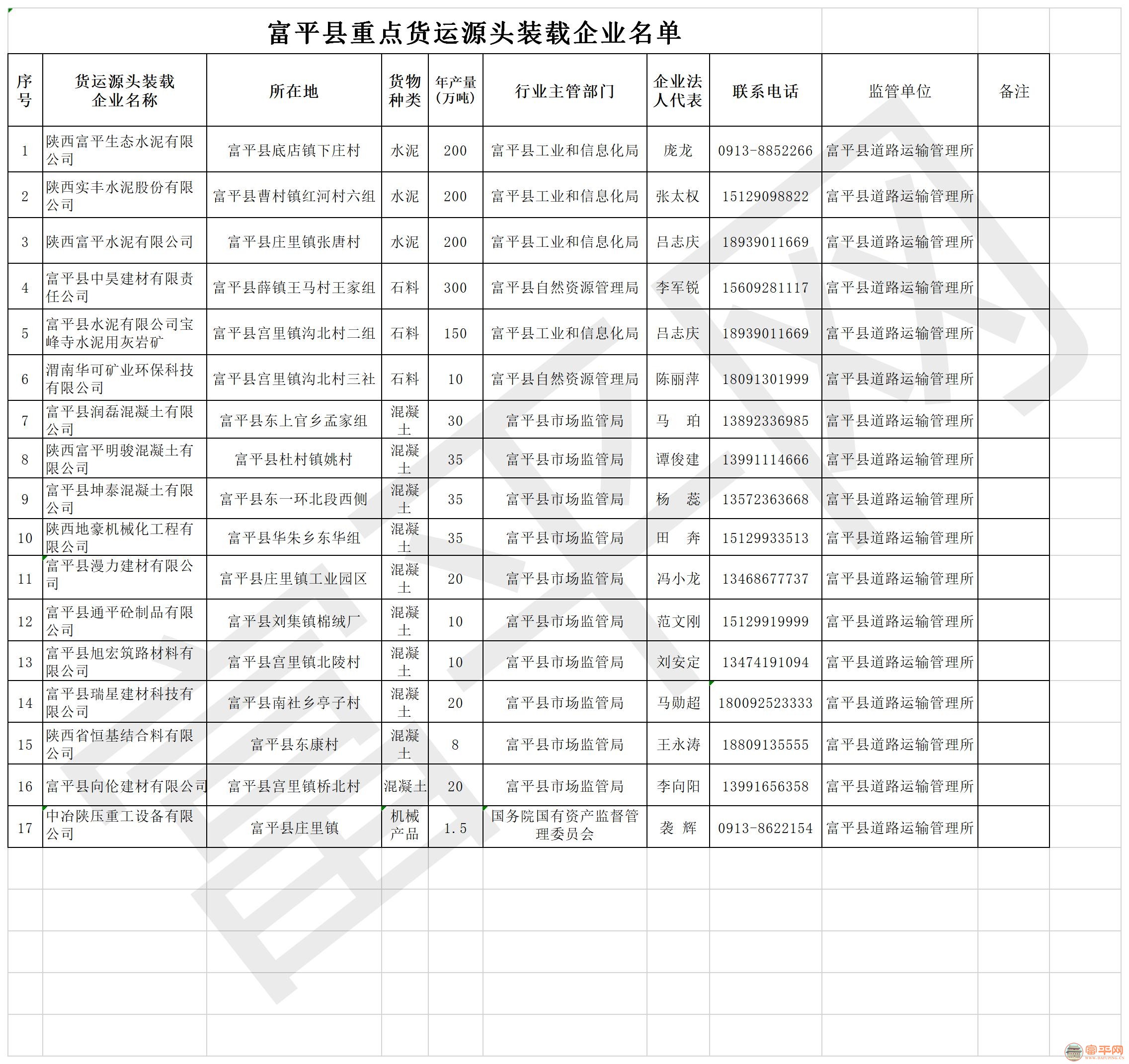 富平县重点货运源头装载企业名单

| 序号 | 货运源头装载企业名称 | 所在地 | 货物种类 | 年产量（万吨） | 行业主管部门 | 企业法人代表 | 联系电话 | 监管单位 | 备注 |
|---|---|---|---|---|---|---|---|---|---|
| 1 | 陕西富平生态水泥有限公司 | 富平县底店镇下庄村 | 水泥 | 200 | 富平县工业和信息化局 | 庞龙 | 0913-8852266 | 富平县道路运输管理所 | |
| 2 | 陕西实丰水泥股份有限公司 | 富平县曹村镇红河村六组 | 水泥 | 200 | 富平县工业和信息化局 | 张太权 | 15129098822 | 富平县道路运输管理所 | |
| 3 | 陕西富平水泥有限公司 | 富平县庄里镇张唐村 | 水泥 | 200 | 富平县工业和信息化局 | 吕志庆 | 18939011669 | 富平县道路运输管理所 | |
| 4 | 富平县中昊建材有限责任公司 | 富平县薛镇王马村王家组 | 石料 | 300 | 富平县自然资源管理局 | 李军锐 | 15609281117 | 富平县道路运输管理所 | |
| 5 | 富平县水泥有限公司宝峰寺水泥用灰岩矿 | 富平县宫里镇沟北村二组 | 石料 | 150 | 富平县工业和信息化局 | 吕志庆 | 18939011669 | 富平县道路运输管理所 | |
| 6 | 渭南华可矿业环保科技有限公司 | 富平县宫里镇沟北村三社 | 石料 | 10 | 富平县自然资源管理局 | 陈丽萍 | 18091301999 | 富平县道路运输管理所 | |
| 7 | 富平县润磊混凝土有限公司 | 富平县东上官乡孟家组 | 混凝土 | 30 | 富平县市场监管局 | 马 珀 | 13892336985 | 富平县道路运输管理所 | |
| 8 | 陕西富平明骏混凝土有限公司 | 富平县杜村镇姚村 | 混凝土 | 35 | 富平县市场监管局 | 谭俊建 | 13991114666 | 富平县道路运输管理所 | |
| 9 | 富平县坤泰混凝土有限公司 | 富平县东一环北段西侧 | 混凝土 | 35 | 富平县市场监管局 | 杨 蕊 | 13572363668 | 富平县道路运输管理所 | |
| 10 | 陕西地豪机械化工程有限公司 | 富平县华朱乡东华组 | 混凝土 | 35 | 富平县市场监管局 | 田 奔 | 15129933513 | 富平县道路运输管理所 | |
| 11 | 富平县漫力建材有限公司 | 富平县庄里镇工业园区 | 混凝土 | 20 | 富平县市场监管局 | 冯小龙 | 13468677737 | 富平县道路运输管理所 | |
| 12 | 富平县通平砼制品有限公司 | 富平县刘集镇棉绒厂 | 混凝土 | 10 | 富平县市场监管局 | 范文刚 | 15129919999 | 富平县道路运输管理所 | |
| 13 | 富平县旭宏筑路材料有限公司 | 富平县宫里镇北陵村 | 混凝土 | 10 | 富平县市场监管局 | 刘安定 | 13474191094 | 富平县道路运输管理所 | |
| 14 | 富平县瑞星建材科技有限公司 | 富平县南社乡亭子村 | 混凝土 | 20 | 富平县市场监管局 | 马勋超 | 180092523333 | 富平县道路运输管理所 | |
| 15 | 陕西省恒基结合料有限公司 | 富平县东康村 | 混凝土 | 8 | 富平县市场监管局 | 王永涛 | 18809135555 | 富平县道路运输管理所 | |
| 16 | 富平县向伦建材有限公司 | 富平县宫里镇桥北村 | 混凝土 | 20 | 富平县市场监管局 | 李向阳 | 13991656358 | 富平县道路运输管理所 | |
| 17 | 中冶陕压重工设备有限公司 | 富平县庄里镇 | 机械产品 | 1.5 | 国务院国有资产监督管理委员会 | 袭 辉 | 0913-8622154 | 富平县道路运输管理所 | |

富平网